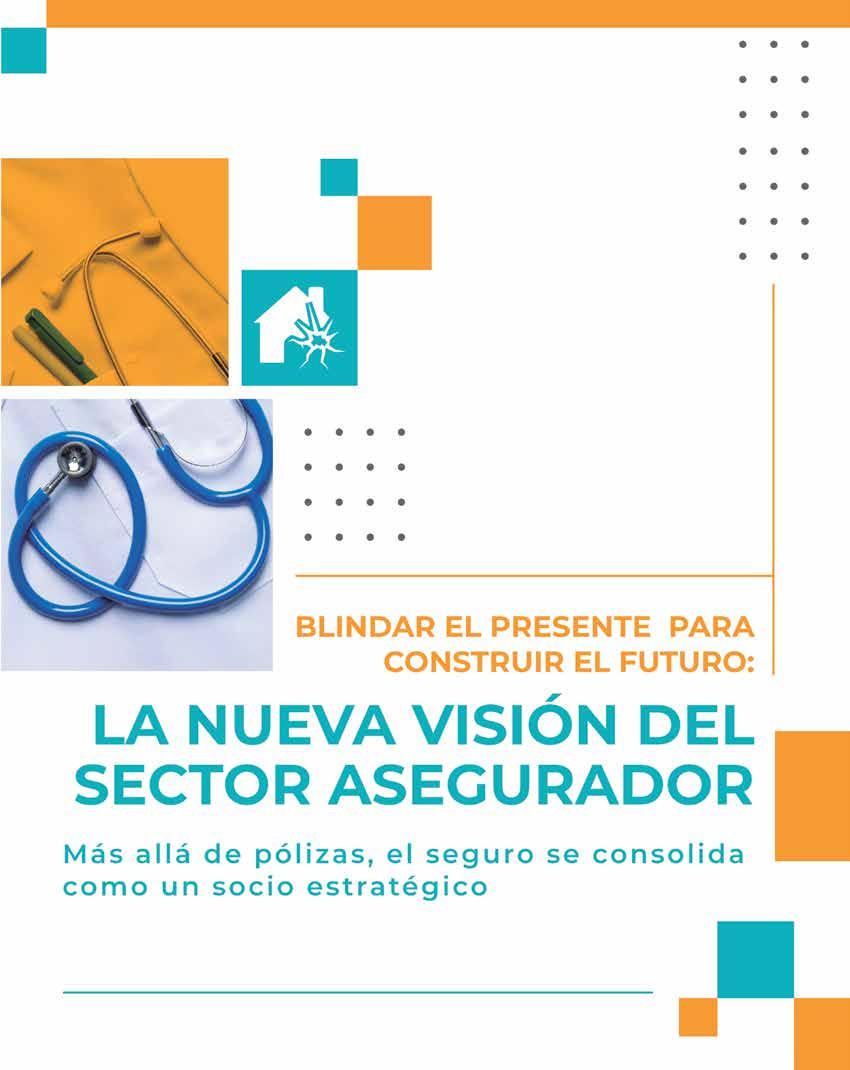 BLINDAR EL PRESENTE PARA CONSTRUIR EL FUTURO:

LA NUEVA VISIÓN DEL SECTOR ASEGURADOR

Más allá de pólizas, el seguro se consolida como un socio estratégico